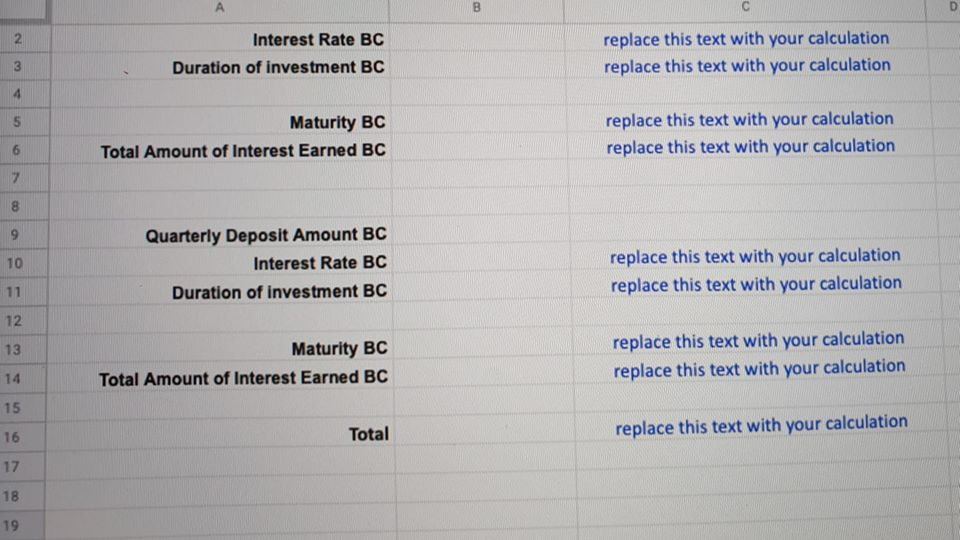 |  | A | B | C | D |
|---|---|---|---|---|
| 2 | Interest Rate BC |  | replace this text with your calculation |  |
| 3 | Duration of investment BC |  | replace this text with your calculation |  |
| 4 |  |  |  |  |
| 5 | Maturity BC |  | replace this text with your calculation |  |
| 6 | Total Amount of Interest Earned BC |  | replace this text with your calculation |  |
| 7 |  |  |  |  |
| 8 |  |  |  |  |
| 9 | Quarterly Deposit Amount BC |  |  |  |
| 10 | Interest Rate BC |  | replace this text with your calculation |  |
| 11 | Duration of investment BC |  | replace this text with your calculation |  |
| 12 |  |  |  |  |
| 13 | Maturity BC |  | replace this text with your calculation |  |
| 14 | Total Amount of Interest Earned BC |  | replace this text with your calculation |  |
| 15 |  |  |  |  |
| 16 | Total |  | replace this text with your calculation |  |
| 17 |  |  |  |  |
| 18 |  |  |  |  |
| 19 |  |  |  |  |